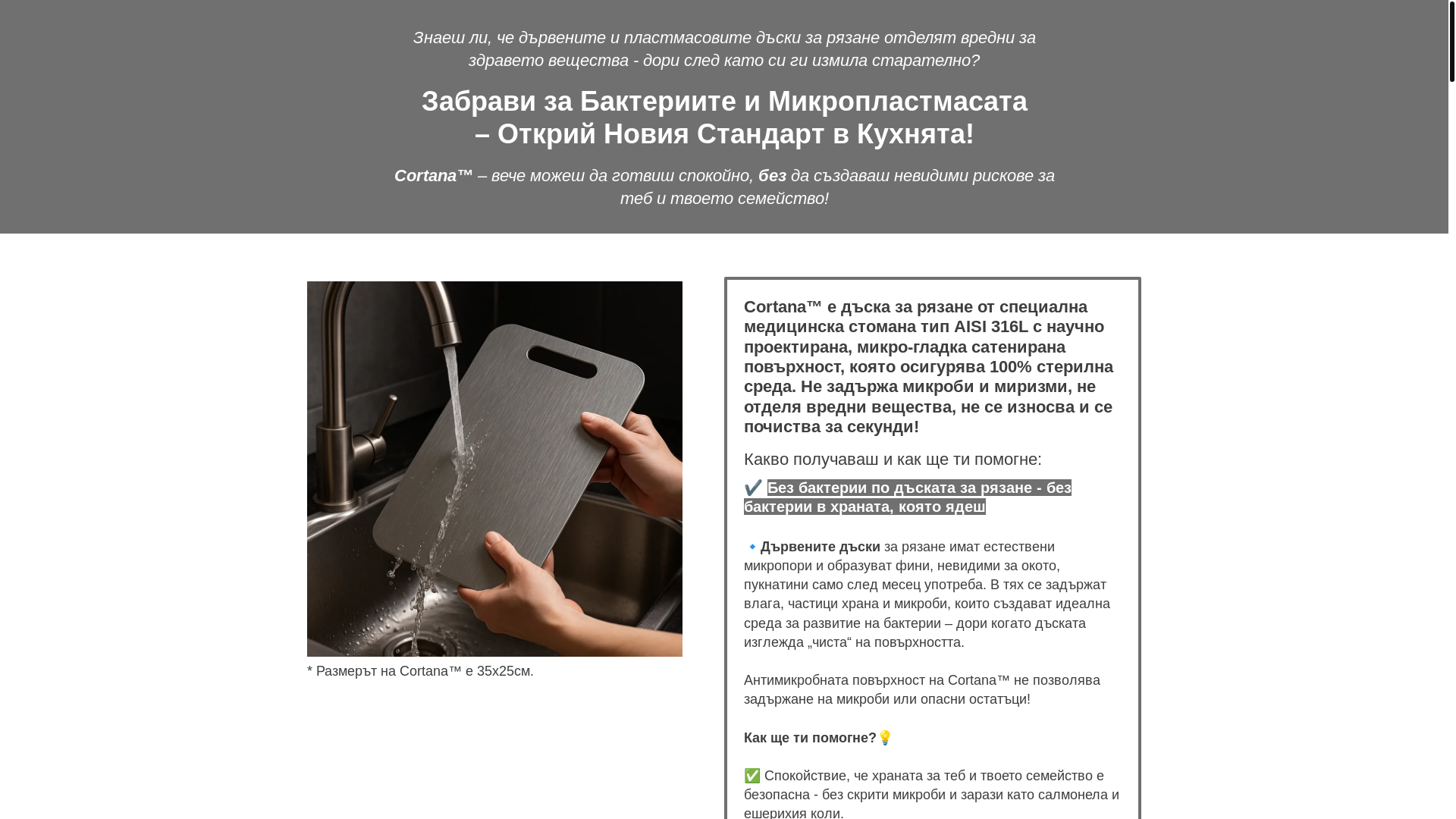 Знаеш ли, че дървените и пластмасовите дъски за рязане отделят вредни за здравето вещества - дори след като си ги измила старателно?

Забрави за Бактериите и Микропластмасата – Открий Новия Стандарт в Кухнята!

Cortana™ – вече можеш да готвиш спокойно, без да създаваш невидими рискове за теб и твоето семейство!

* Размерът на Cortana™ е 35x25см.

Cortana™ е дъска за рязане от специална медицинска стомана тип AISI 316L с научно проектирана, микро-гладка сатенирана повърхност, която осигурява 100% стерилна среда. Не задържа микроби и миризми, не отделя вредни вещества, не се износва и се почиства за секунди!

Какво получаваш и как ще ти помогне:

✔️ Без бактерии по дъската за рязане - без бактерии в храната, която ядеш

🔹Дървените дъски за рязане имат естествени микропори и образуват фини, невидими за окото, пукнатини само след месец употреба. В тях се задържат влага, частици храна и микроби, които създават идеална среда за развитие на бактерии – дори когато дъската изглежда „чиста“ на повърхността.

Антимикробната повърхност на Cortana™ не позволява задържане на микроби или опасни остатъци!

Как ще ти помогне?💡

✅ Спокойствие, че храната за теб и твоето семейство е безопасна - без скрити микроби и зарази като салмонела и ешерихия коли.